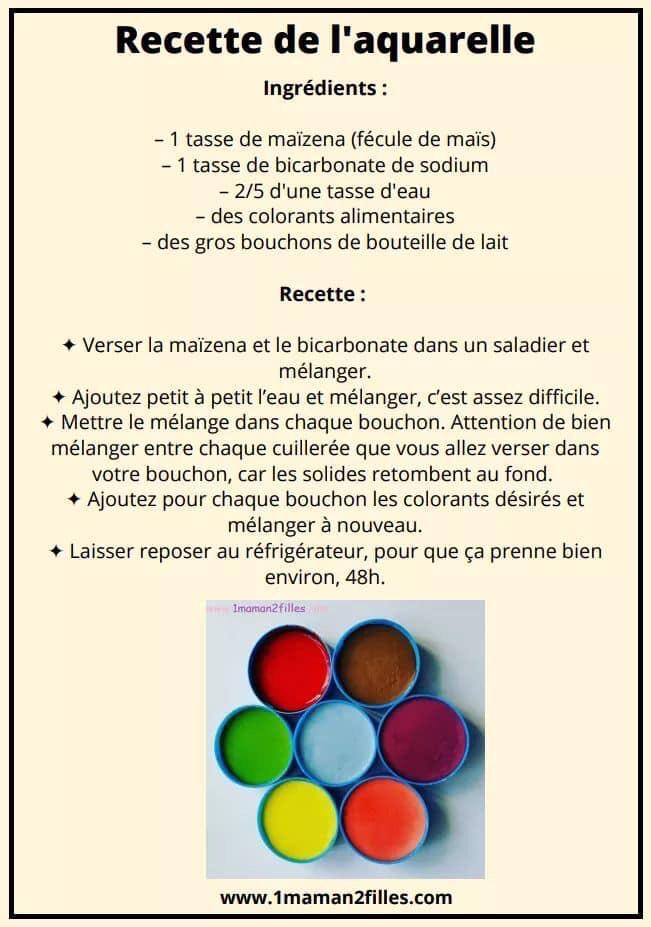 Recette de l'aquarelle

Ingrédients :

– 1 tasse de maïzena (fécule de maïs)
– 1 tasse de bicarbonate de sodium
– 2/5 d'une tasse d'eau
– des colorants alimentaires
– des gros bouchons de bouteille de lait

Recette :

✦ Verser la maïzena et le bicarbonate dans un saladier et mélanger.
✦ Ajoutez petit à petit l'eau et mélanger, c'est assez difficile.
✦ Mettre le mélange dans chaque bouchon. Attention de bien mélanger entre chaque cuillerée que vous allez verser dans votre bouchon, car les solides retombent au fond.
✦ Ajoutez pour chaque bouchon les colorants désirés et mélanger à nouveau.
✦ Laisser reposer au réfrigérateur, pour que ça prenne bien environ, 48h.

www.1maman2filles.com

www.1maman2filles.com